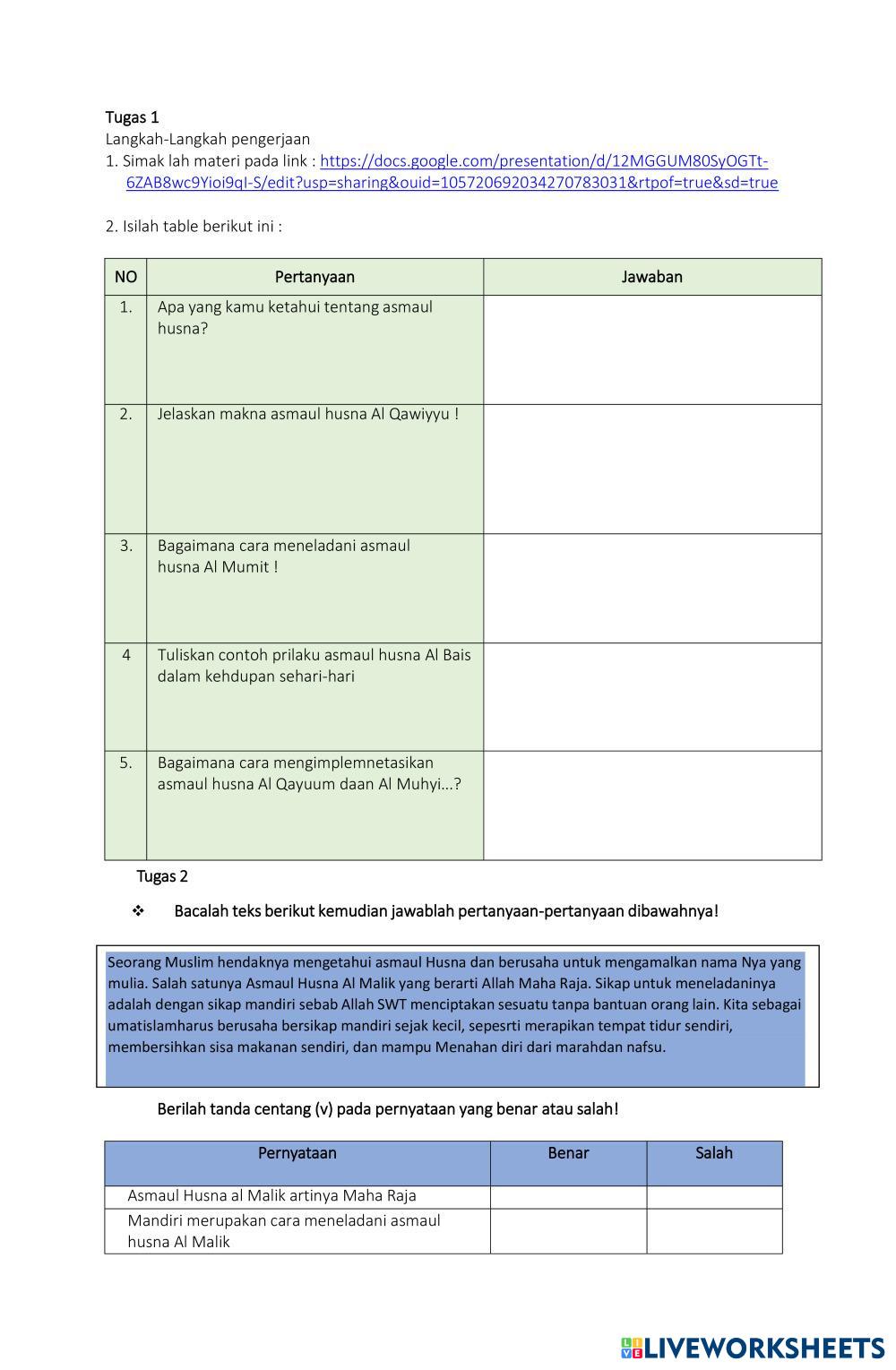 Tugas 1
Langkah-Langkah pengerjaan
1. Simak lah materi pada link : https://docs.google.com/presentation/d/12MGGUM80SyOGTt-6ZAB8wc9Yioi9qI-S/edit?usp=sharing&ouid=105720692034270783031&rtpof=true&sd=true

2. Isilah table berikut ini :

| NO | Pertanyaan | Jawaban |
|---|---|---|
| 1. | Apa yang kamu ketahui tentang asmaul husna? | |
| 2. | Jelaskan makna asmaul husna Al Qawiyyu ! | |
| 3. | Bagaimana cara meneladani asmaul husna Al Mumit ! | |
| 4 | Tuliskan contoh prilaku asmaul husna Al Bais dalam kehdupan sehari-hari | |
| 5. | Bagaimana cara mengimplemnetasikan asmaul husna Al Qayuum daan Al Muhyi...? | |

Tugas 2

❖ Bacalah teks berikut kemudian jawablah pertanyaan-pertanyaan dibawahnya!

Seorang Muslim hendaknya mengetahui asmaul Husna dan berusaha untuk mengamalkan nama Nya yang mulia. Salah satunya Asmaul Husna Al Malik yang berarti Allah Maha Raja. Sikap untuk meneladaninya adalah dengan sikap mandiri sebab Allah SWT menciptakan sesuatu tanpa bantuan orang lain. Kita sebagai umatislamharus berusaha bersikap mandiri sejak kecil, sepesrti merapikan tempat tidur sendiri, membersihkan sisa makanan sendiri, dan mampu Menahan diri dari marahdan nafsu.

Berilah tanda centang (v) pada pernyataan yang benar atau salah!

| Pernyataan | Benar | Salah |
|---|---|---|
| Asmaul Husna al Malik artinya Maha Raja | | |
| Mandiri merupakan cara meneladani asmaul husna Al Malik | | |

LIVEWORKSHEETS